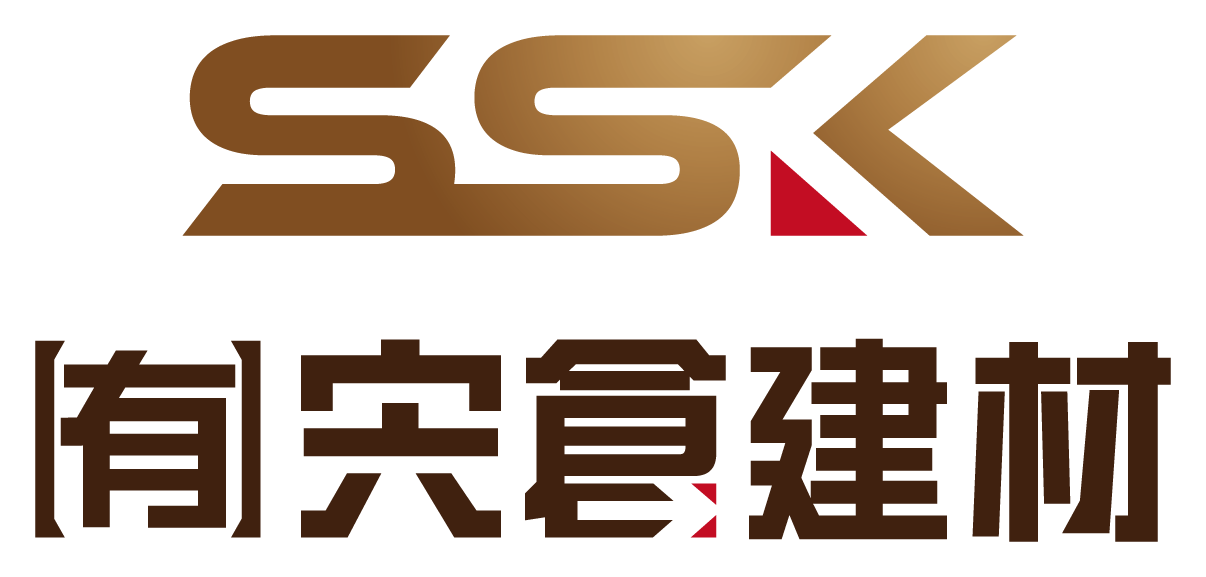 SSK

(有)宍倉建材